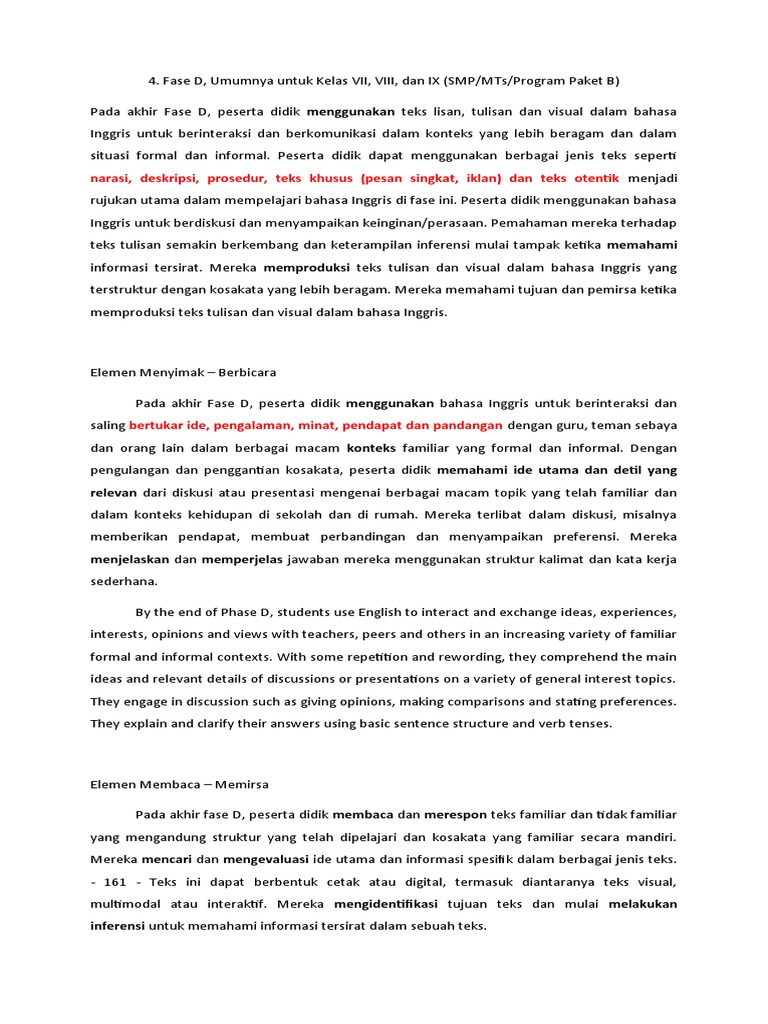 4. Fase D, Umumnya untuk Kelas VII, VIII, dan IX (SMP/MTs/Program Paket B)

Pada akhir Fase D, peserta didik menggunakan teks lisan, tulisan dan visual dalam bahasa Inggris untuk berinteraksi dan berkomunikasi dalam konteks yang lebih beragam dan dalam situasi formal dan informal. Peserta didik dapat menggunakan berbagai jenis teks seperti narasi, deskripsi, prosedur, teks khusus (pesan singkat, iklan) dan teks otentik menjadi rujukan utama dalam mempelajari bahasa Inggris di fase ini. Peserta didik menggunakan bahasa Inggris untuk berdiskusi dan menyampaikan keinginan/perasaan. Pemahaman mereka terhadap teks tulisan semakin berkembang dan keterampilan inferensi mulai tampak ketika memahami informasi tersirat. Mereka memproduksi teks tulisan dan visual dalam bahasa Inggris yang terstruktur dengan kosakata yang lebih beragam. Mereka memahami tujuan dan pemirsa ketika memproduksi teks tulisan dan visual dalam bahasa Inggris.

Elemen Menyimak – Berbicara

Pada akhir Fase D, peserta didik menggunakan bahasa Inggris untuk berinteraksi dan saling bertukar ide, pengalaman, minat, pendapat dan pandangan dengan guru, teman sebaya dan orang lain dalam berbagai macam konteks familiar yang formal dan informal. Dengan pengulangan dan penggantian kosakata, peserta didik memahami ide utama dan detil yang relevan dari diskusi atau presentasi mengenai berbagai macam topik yang telah familiar dan dalam konteks kehidupan di sekolah dan di rumah. Mereka terlibat dalam diskusi, misalnya memberikan pendapat, membuat perbandingan dan menyampaikan preferensi. Mereka menjelaskan dan memperjelas jawaban mereka menggunakan struktur kalimat dan kata kerja sederhana.

By the end of Phase D, students use English to interact and exchange ideas, experiences, interests, opinions and views with teachers, peers and others in an increasing variety of familiar formal and informal contexts. With some repetition and rewording, they comprehend the main ideas and relevant details of discussions or presentations on a variety of general interest topics. They engage in discussion such as giving opinions, making comparisons and stating preferences. They explain and clarify their answers using basic sentence structure and verb tenses.

Elemen Membaca – Memirsa

Pada akhir fase D, peserta didik membaca dan merespon teks familiar dan tidak familiar yang mengandung struktur yang telah dipelajari dan kosakata yang familiar secara mandiri. Mereka mencari dan mengevaluasi ide utama dan informasi spesifik dalam berbagai jenis teks. - 161 - Teks ini dapat berbentuk cetak atau digital, termasuk diantaranya teks visual, multimodal atau interaktif. Mereka mengidentifikasi tujuan teks dan mulai melakukan inferensi untuk memahami informasi tersirat dalam sebuah teks.